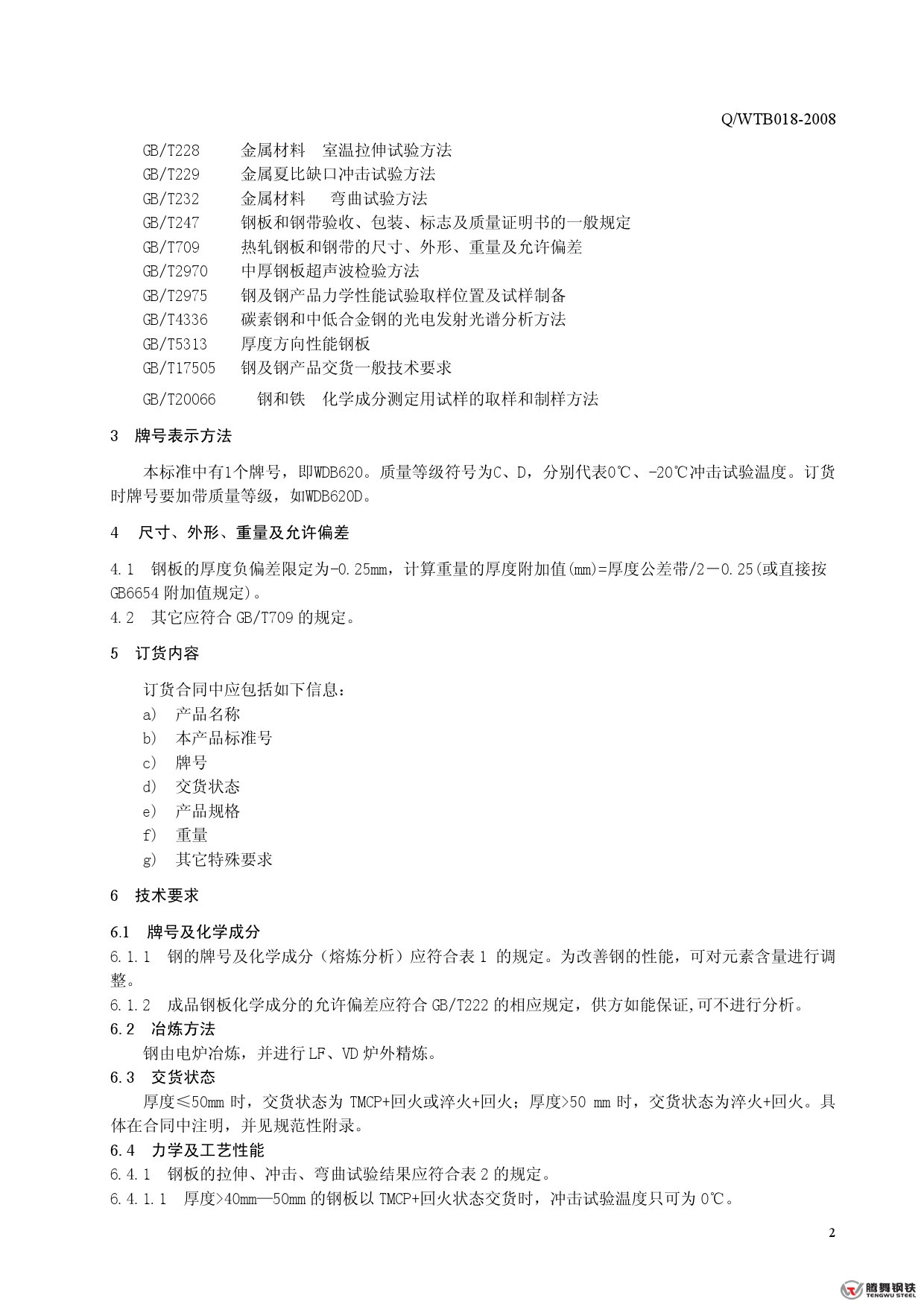 Q/WTB018-2008

GB/T228 金属材料 室温拉伸试验方法
GB/T229 金属夏比缺口冲击试验方法
GB/T232 金属材料 弯曲试验方法
GB/T247 钢板和钢带验收、包装、标志及质量证明书的一般规定
GB/T709 热轧钢板和钢带的尺寸、外形、重量及允许偏差
GB/T2970 中厚钢板超声波检验方法
GB/T2975 钢及钢产品力学性能试验取样位置及试样制备
GB/T4336 碳素钢和中低合金钢的光电发射光谱分析方法
GB/T5313 厚度方向性能钢板
GB/T17505 钢及钢产品交货一般技术要求
GB/T20066 钢和铁 化学成分测定用试样的取样和制样方法

3 牌号表示方法

本标准中有1个牌号，即WDB620。质量等级符号为C、D，分别代表0℃、-20℃冲击试验温度。订货时牌号要加带质量等级，如WDB620D。

4 尺寸、外形、重量及允许偏差

4.1 钢板的厚度负偏差限定为-0.25mm，计算重量的厚度附加值(mm)=厚度公差带/2－0.25(或直接按GB6654附加值规定)。
4.2 其它应符合GB/T709的规定。

5 订货内容

订货合同中应包括如下信息：
a) 产品名称
b) 本产品标准号
c) 牌号
d) 交货状态
e) 产品规格
f) 重量
g) 其它特殊要求

6 技术要求

6.1 牌号及化学成分
6.1.1 钢的牌号及化学成分（熔炼分析）应符合表1 的规定。为改善钢的性能，可对元素含量进行调整。
6.1.2 成品钢板化学成分的允许偏差应符合GB/T222的相应规定，供方如能保证,可不进行分析。
6.2 冶炼方法
钢由电炉冶炼，并进行LF、VD炉外精炼。
6.3 交货状态
厚度≤50mm时，交货状态为TMCP+回火或淬火+回火；厚度>50 mm时，交货状态为淬火+回火。具体在合同中注明，并见规范性附录。
6.4 力学及工艺性能
6.4.1 钢板的拉伸、冲击、弯曲试验结果应符合表2的规定。
6.4.1.1 厚度>40mm—50mm的钢板以TMCP+回火状态交货时，冲击试验温度只可为0℃。

2

腾舞钢铁
TENGWU STEEL